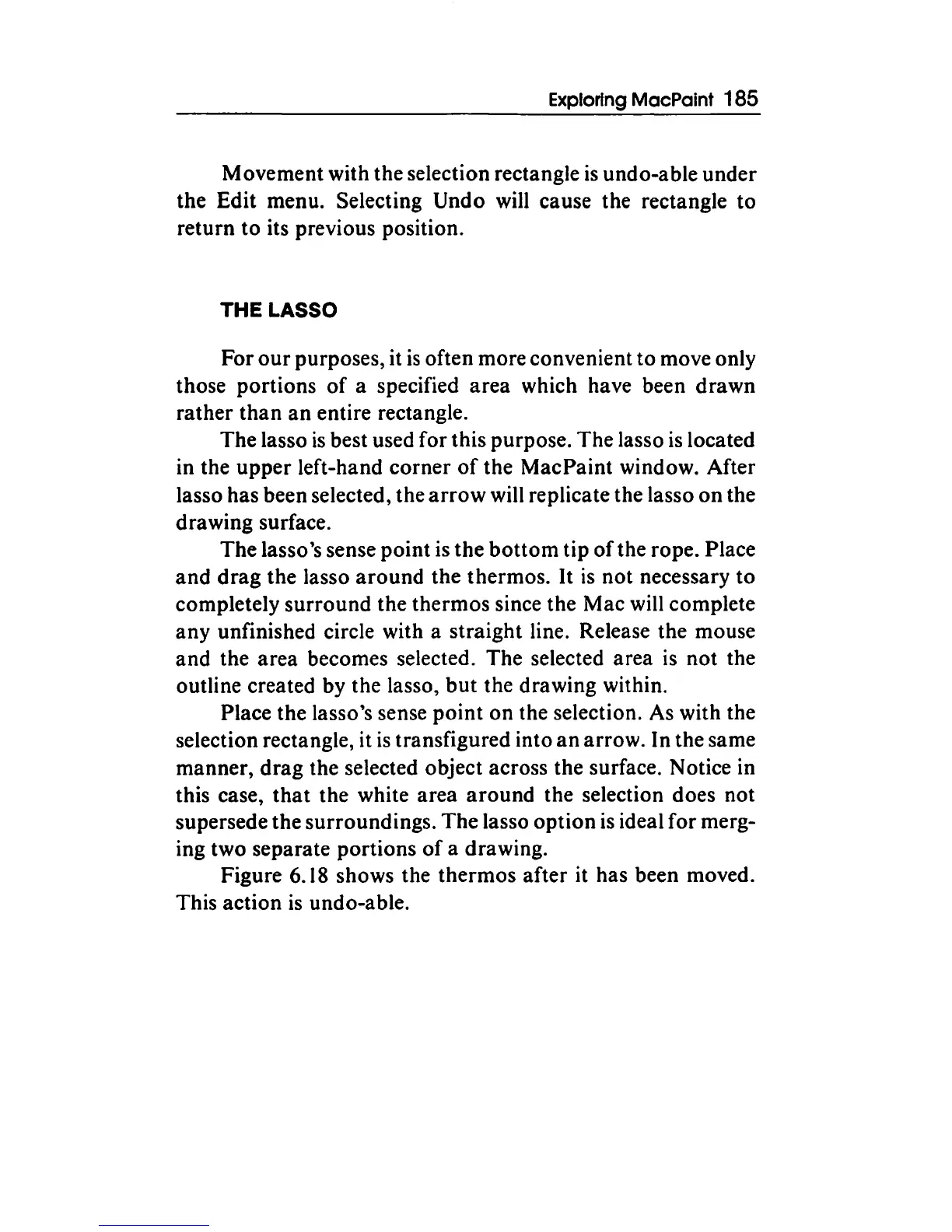 Exploring MacPaint 185

Movement with the selection rectangle is undo-able under the Edit menu. Selecting Undo will cause the rectangle to return to its previous position.

THE LASSO

For our purposes, it is often more convenient to move only those portions of a specified area which have been drawn rather than an entire rectangle.

The lasso is best used for this purpose. The lasso is located in the upper left-hand corner of the MacPaint window. After lasso has been selected, the arrow will replicate the lasso on the drawing surface.

The lasso's sense point is the bottom tip of the rope. Place and drag the lasso around the thermos. It is not necessary to completely surround the thermos since the Mac will complete any unfinished circle with a straight line. Release the mouse and the area becomes selected. The selected area is not the outline created by the lasso, but the drawing within.

Place the lasso's sense point on the selection. As with the selection rectangle, it is transfigured into an arrow. In the same manner, drag the selected object across the surface. Notice in this case, that the white area around the selection does not supersede the surroundings. The lasso option is ideal for merging two separate portions of a drawing.

Figure 6.18 shows the thermos after it has been moved. This action is undo-able.